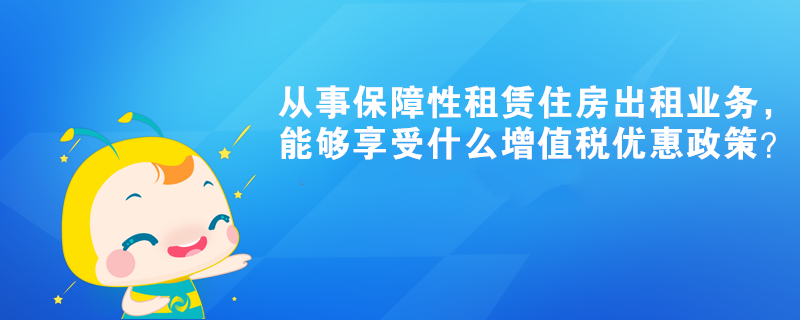 从事保障性租赁住房出租业务，能够享受什么增值税优惠政策？